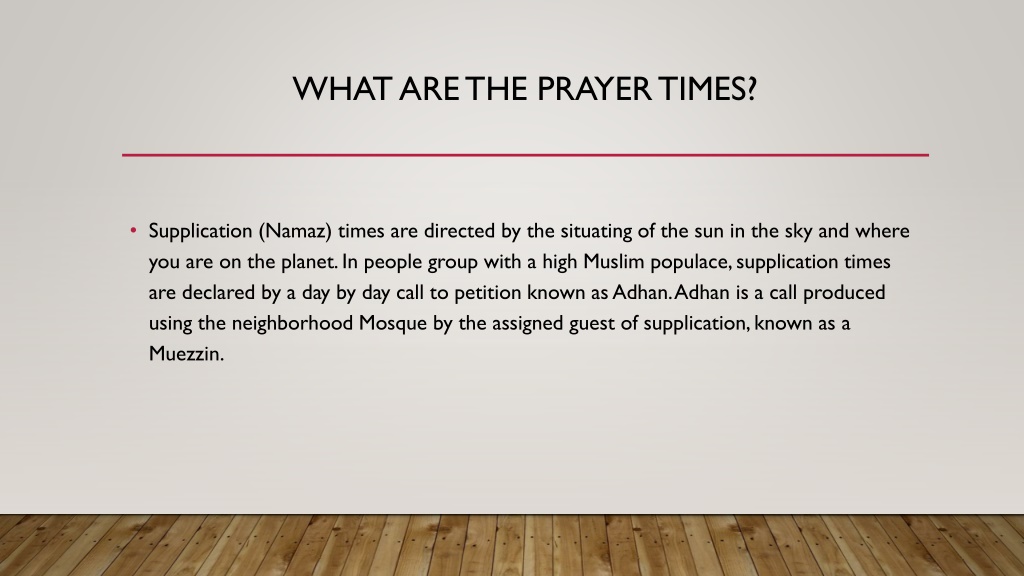 WHAT ARE THE PRAYER TIMES?

• Supplication (Namaz) times are directed by the situating of the sun in the sky and where you are on the planet. In people group with a high Muslim populace, supplication times are declared by a day by day call to petition known as Adhan. Adhan is a call produced using the neighborhood Mosque by the assigned guest of supplication, known as a Muezzin.